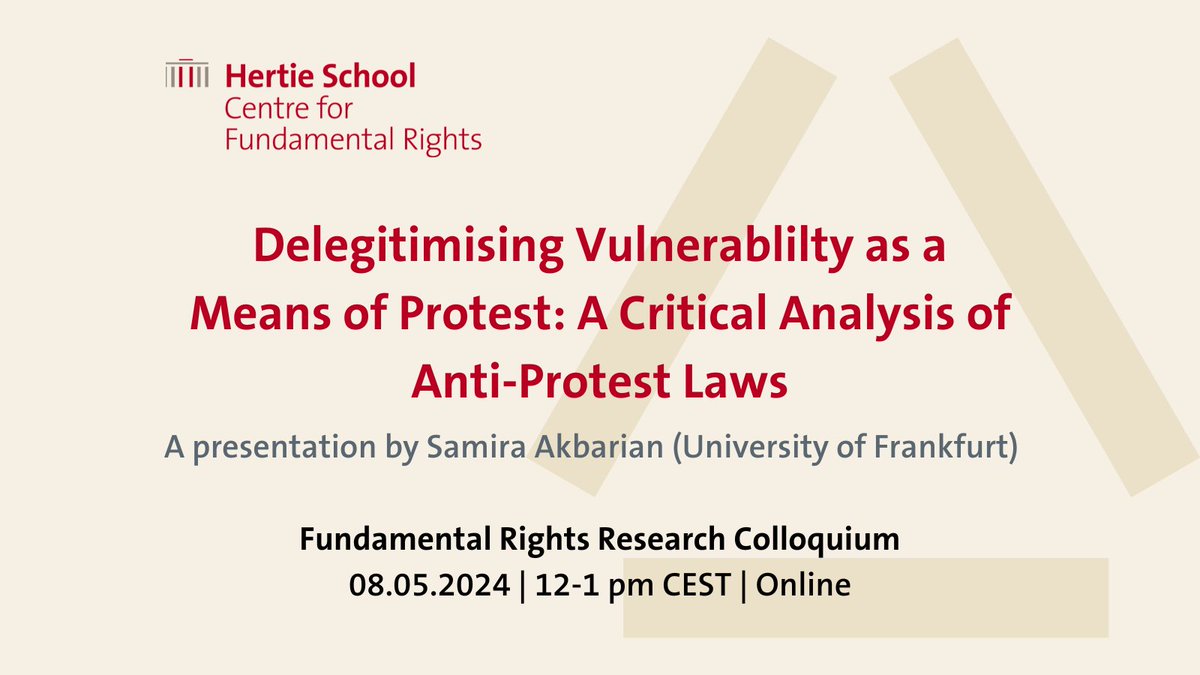 Hertie School
Centre for
Fundamental Rights

Delegitimising Vulnerablilty as a Means of Protest: A Critical Analysis of Anti-Protest Laws

A presentation by Samira Akbarian (University of Frankfurt)

Fundamental Rights Research Colloquium
08.05.2024 | 12-1 pm CEST | Online